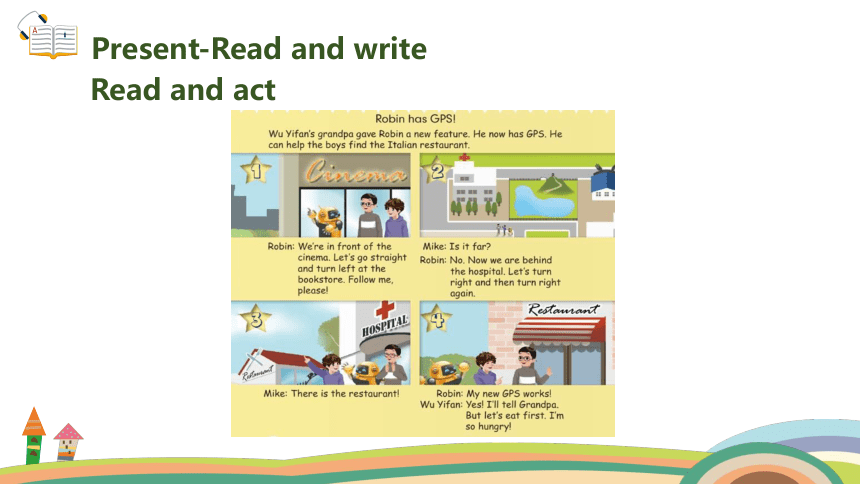 Present-Read and write
Read and act

Robin has GPS!

Wu Yifan's grandpa gave Robin a new feature. He now has GPS. He can help the boys find the Italian restaurant.

1

Cinema

Robin: We're in front of the cinema. Let's go straight and turn left at the bookstore. Follow me, please!

2

Mike: Is it far?
Robin: No. Now we are behind the hospital. Let's turn right and then turn right again.

3

HOSPITAL

Restaurant

Mike: There is the restaurant!

4

Restaurant

Robin: My new GPS works!
Wu Yifan: Yes! I'll tell Grandpa. But let's eat first. I'm so hungry!